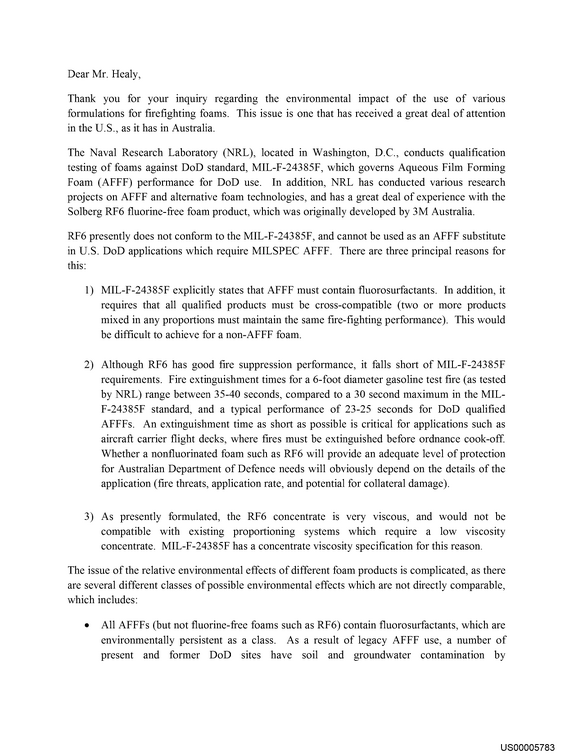 Dear Mr. Healy,

Thank you for your inquiry regarding the environmental impact of the use of various formulations for firefighting foams. This issue is one that has received a great deal of attention in the U.S., as it has in Australia.

The Naval Research Laboratory (NRL), located in Washington, D.C., conducts qualification testing of foams against DoD standard, MIL-F-24385F, which governs Aqueous Film Forming Foam (AFFF) performance for DoD use. In addition, NRL has conducted various research projects on AFFF and alternative foam technologies, and has a great deal of experience with the Solberg RF6 fluorine-free foam product, which was originally developed by 3M Australia.

RF6 presently does not conform to the MIL-F-24385F, and cannot be used as an AFFF substitute in U.S. DoD applications which require MILSPEC AFFF. There are three principal reasons for this:

1) MIL-F-24385F explicitly states that AFFF must contain fluorosurfactants. In addition, it requires that all qualified products must be cross-compatible (two or more products mixed in any proportions must maintain the same fire-fighting performance). This would be difficult to achieve for a non-AFFF foam.

2) Although RF6 has good fire suppression performance, it falls short of MIL-F-24385F requirements. Fire extinguishment times for a 6-foot diameter gasoline test fire (as tested by NRL) range between 35-40 seconds, compared to a 30 second maximum in the MIL-F-24385F standard, and a typical performance of 23-25 seconds for DoD qualified AFFFs. An extinguishment time as short as possible is critical for applications such as aircraft carrier flight decks, where fires must be extinguished before ordnance cook-off. Whether a nonfluorinated foam such as RF6 will provide an adequate level of protection for Australian Department of Defence needs will obviously depend on the details of the application (fire threats, application rate, and potential for collateral damage).

3) As presently formulated, the RF6 concentrate is very viscous, and would not be compatible with existing proportioning systems which require a low viscosity concentrate. MIL-F-24385F has a concentrate viscosity specification for this reason.

The issue of the relative environmental effects of different foam products is complicated, as there are several different classes of possible environmental effects which are not directly comparable, which includes:

• All AFFFs (but not fluorine-free foams such as RF6) contain fluorosurfactants, which are environmentally persistent as a class. As a result of legacy AFFF use, a number of present and former DoD sites have soil and groundwater contamination by

US00005783